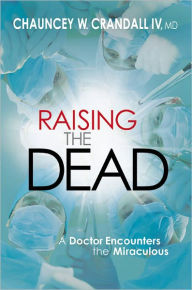 CHAUNCEY W. CRANDALL IV, MD

RAISING
THE
DEAD

A Doctor Encounters the Miraculous